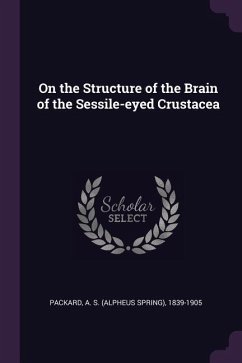 On the Structure of the Brain of the Sessile-eyed Crustacea

Scholar
SELECT

PACKARD, A. S. (ALPHEUS SPRING), 1839-1905